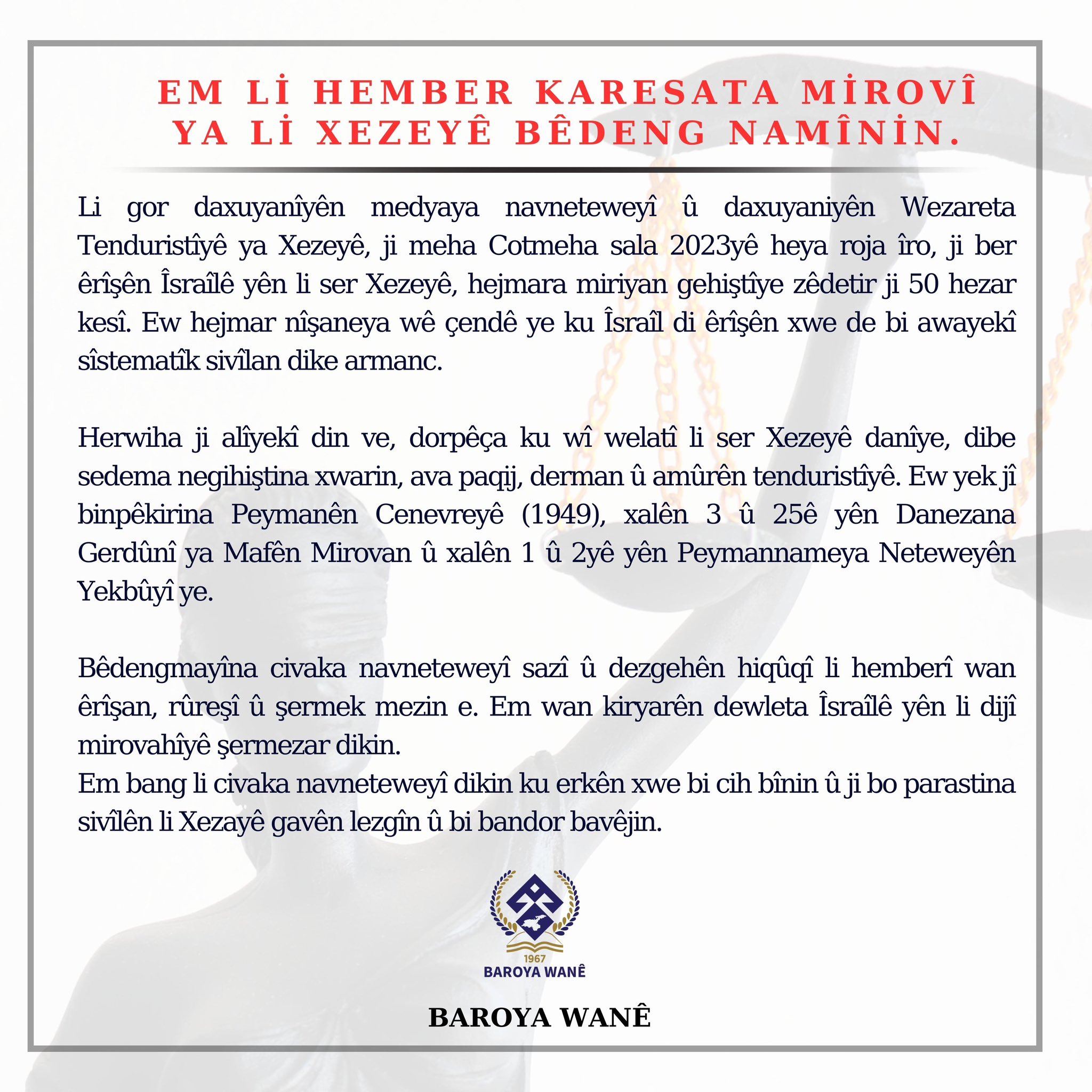 EM Lİ HEMBER KARESATA MİROVÎ YA Lİ XEZEYÊ BÊDENG NAMÎNİN.

Li gor daxuyanîyên medyaya navneteweyî û daxuyaniyên Wezareta Tenduristîyê ya Xezeyê, ji meha Cotmeha sala 2023yê heya roja îro, ji ber êrîşên Îsraîlê yên li ser Xezeyê, hejmara miriyan gehiştîye zêdetir ji 50 hezar kesî. Ew hejmar nîşaneya wê çendê ye ku Îsraîl di êrîşên xwe de bi awayekî sîstematîk sivîlan dike armanc.

Herwiha ji alîyekî din ve, dorpêça ku wî welatî li ser Xezeyê danîye, dibe sedema negihiştina xwarin, ava paqij, derman û amûrên tenduristîyê. Ew yek jî binpêkirina Peymanên Cenevreyê (1949), xalên 3 û 25ê yên Danezana Gerdûnî ya Mafên Mirovan û xalên 1 û 2yê yên Peymannameya Neteweyên Yekbûyî ye.

Bêdengmayîna civaka navneteweyî sazî û dezgehên hiqûqî li hemberî wan êrîşan, rûreşî û şermek mezin e. Em wan kiryarên dewleta Îsraîlê yên li dijî mirovahîyê şermezar dikin.
Em bang li civaka navneteweyî dikin ku erkên xwe bi cih bînin û ji bo parastina sivîlên li Xezayê gavên lezgîn û bi bandor bavêjin.

1967
BAROYA WANÊ

BAROYA WANÊ